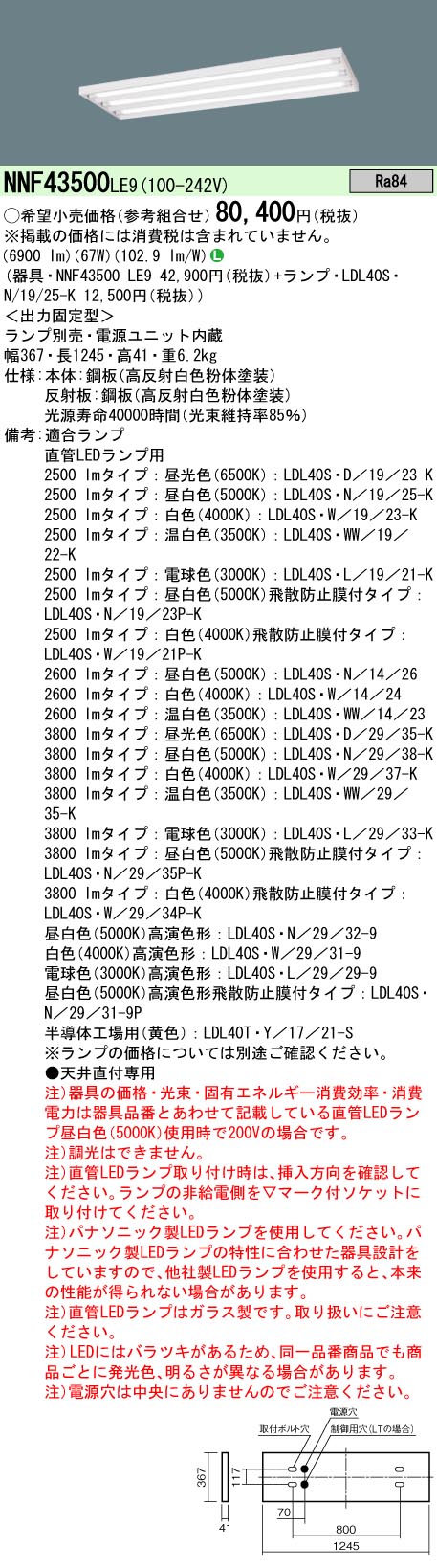 NNF43500LE9(100-242V)

Ra84

○希望小売価格(参考組合せ) 80,400円(税抜)
※掲載の価格には消費税は含まれていません。
(6900 lm)(67W)(102.9 lm/W) L
(器具・NNF43500 LE9 42,900円(税抜)+ランプ・LDL40S・N/19/25-K 12,500円(税抜))
<出力固定型>
ランプ別売・電源ユニット内蔵
幅367・長1245・高41・重6.2kg
仕様:本体:鋼板(高反射白色粉体塗装)
反射板:鋼板(高反射白色粉体塗装)
光源寿命40000時間(光束維持率85%)
備考:適合ランプ
直管LEDランプ用
2500 lmタイプ:昼光色(6500K):LDL40S・D/19/23-K
2500 lmタイプ:昼白色(5000K):LDL40S・N/19/25-K
2500 lmタイプ:白色(4000K):LDL40S・W/19/23-K
2500 lmタイプ:温白色(3500K):LDL40S・WW/19/22-K
2500 lmタイプ:電球色(3000K):LDL40S・L/19/21-K
2500 lmタイプ:昼白色(5000K)飛散防止膜付タイプ:LDL40S・N/19/23P-K
2500 lmタイプ:白色(4000K)飛散防止膜付タイプ:LDL40S・W/19/21P-K
2600 lmタイプ:昼白色(5000K):LDL40S・N/14/26
2600 lmタイプ:白色(4000K):LDL40S・W/14/24
2600 lmタイプ:温白色(3500K):LDL40S・WW/14/23
3800 lmタイプ:昼光色(6500K):LDL40S・D/29/35-K
3800 lmタイプ:昼白色(5000K):LDL40S・N/29/38-K
3800 lmタイプ:白色(4000K):LDL40S・W/29/37-K
3800 lmタイプ:温白色(3500K):LDL40S・WW/29/35-K
3800 lmタイプ:電球色(3000K):LDL40S・L/29/33-K
3800 lmタイプ:昼白色(5000K)飛散防止膜付タイプ:LDL40S・N/29/35P-K
3800 lmタイプ:白色(4000K)飛散防止膜付タイプ:LDL40S・W/29/34P-K
昼白色(5000K)高演色形:LDL40S・N/29/32-9
白色(4000K)高演色形:LDL40S・W/29/31-9
電球色(3000K)高演色形:LDL40S・L/29/29-9
昼白色(5000K)高演色形飛散防止膜付タイプ:LDL40S・N/29/31-9P
半導体工場用(黄色):LDL40T・Y/17/21-S
※ランプの価格については別途ご確認ください。
●天井直付専用
注)器具の価格・光束・固有エネルギー消費効率・消費電力は器具品番とあわせて記載している直管LEDランプ昼白色(5000K)使用時で200Vの場合です。
注)調光はできません。
注)直管LEDランプ取り付け時は、挿入方向を確認してください。ランプの非給電側を▽マーク付ソケットに取り付けてください。
注)パナソニック製LEDランプを使用してください。パナソニック製LEDランプの特性に合わせた器具設計をしていますので、他社製LEDランプを使用すると、本来の性能が得られない場合があります。
注)直管LEDランプはガラス製です。取り扱いにご注意ください。
注)LEDにはバラツキがあるため、同一品番商品でも商品ごとに発光色、明るさが異なる場合があります。
注)電源穴は中央にありませんのでご注意ください。

電源穴
取付ボルト穴
制御用穴(LTの場合)
367
117
41
70
800
1245